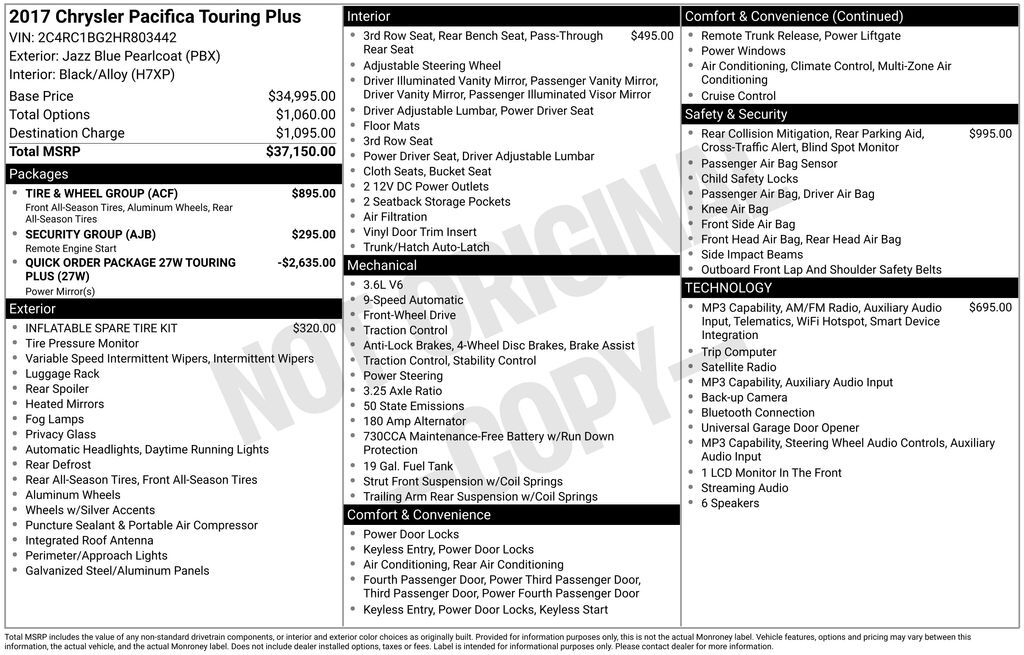 2017 Chrysler Pacifica Touring Plus
VIN: 2C4RC1BG2HR803442
Exterior: Jazz Blue Pearlcoat (PBX)
Interior: Black/Alloy (H7XP)

Base Price $34,995.00
Total Options $1,060.00
Destination Charge $1,095.00
Total MSRP $37,150.00

Packages
• TIRE & WHEEL GROUP (ACF) $895.00
Front All-Season Tires, Aluminum Wheels, Rear All-Season Tires
• SECURITY GROUP (AJB) $295.00
Remote Engine Start
• QUICK ORDER PACKAGE 27W TOURING PLUS (27W) -$2,635.00
Power Mirror(s)

Exterior
• INFLATABLE SPARE TIRE KIT $320.00
• Tire Pressure Monitor
• Variable Speed Intermittent Wipers, Intermittent Wipers
• Luggage Rack
• Rear Spoiler
• Heated Mirrors
• Fog Lamps
• Privacy Glass
• Automatic Headlights, Daytime Running Lights
• Rear Defrost
• Rear All-Season Tires, Front All-Season Tires
• Aluminum Wheels
• Wheels w/Silver Accents
• Puncture Sealant & Portable Air Compressor
• Integrated Roof Antenna
• Perimeter/Approach Lights
• Galvanized Steel/Aluminum Panels

Interior
• 3rd Row Seat, Rear Bench Seat, Pass-Through Rear Seat $495.00
• Adjustable Steering Wheel
• Driver Illuminated Vanity Mirror, Passenger Vanity Mirror, Driver Vanity Mirror, Passenger Illuminated Visor Mirror
• Driver Adjustable Lumbar, Power Driver Seat
• Floor Mats
• 3rd Row Seat
• Power Driver Seat, Driver Adjustable Lumbar
• Cloth Seats, Bucket Seat
• 2 12V DC Power Outlets
• 2 Seatback Storage Pockets
• Air Filtration
• Vinyl Door Trim Insert
• Trunk/Hatch Auto-Latch

Mechanical
• 3.6L V6
• 9-Speed Automatic
• Front-Wheel Drive
• Traction Control
• Anti-Lock Brakes, 4-Wheel Disc Brakes, Brake Assist
• Traction Control, Stability Control
• Power Steering
• 3.25 Axle Ratio
• 50 State Emissions
• 180 Amp Alternator
• 730CCA Maintenance-Free Battery w/Run Down Protection
• 19 Gal. Fuel Tank
• Strut Front Suspension w/Coil Springs
• Trailing Arm Rear Suspension w/Coil Springs

Comfort & Convenience
• Power Door Locks
• Keyless Entry, Power Door Locks
• Air Conditioning, Rear Air Conditioning
• Fourth Passenger Door, Power Third Passenger Door, Third Passenger Door, Power Fourth Passenger Door
• Keyless Entry, Power Door Locks, Keyless Start

Comfort & Convenience (Continued)
• Remote Trunk Release, Power Liftgate
• Power Windows
• Air Conditioning, Climate Control, Multi-Zone Air Conditioning
• Cruise Control

Safety & Security
• Rear Collision Mitigation, Rear Parking Aid, Cross-Traffic Alert, Blind Spot Monitor $995.00
• Passenger Air Bag Sensor
• Child Safety Locks
• Passenger Air Bag, Driver Air Bag
• Knee Air Bag
• Front Side Air Bag
• Front Head Air Bag, Rear Head Air Bag
• Side Impact Beams
• Outboard Front Lap And Shoulder Safety Belts

TECHNOLOGY
• MP3 Capability, AM/FM Radio, Auxiliary Audio Input, Telematics, WiFi Hotspot, Smart Device Integration $695.00
• Trip Computer
• Satellite Radio
• MP3 Capability, Auxiliary Audio Input
• Back-up Camera
• Bluetooth Connection
• Universal Garage Door Opener
• MP3 Capability, Steering Wheel Audio Controls, Auxiliary Audio Input
• 1 LCD Monitor In The Front
• Streaming Audio
• 6 Speakers

Total MSRP includes the value of any non-standard drivetrain components, or interior and exterior color choices as originally built. Provided for information purposes only, this is not the actual Monroney label. Vehicle features, options and pricing may vary between this information, the actual vehicle, and the actual Monroney label. Does not include dealer installed options, taxes or fees. Label is intended for informational purposes only. Please contact dealer for more information.

NOT ORIGINAL COPY